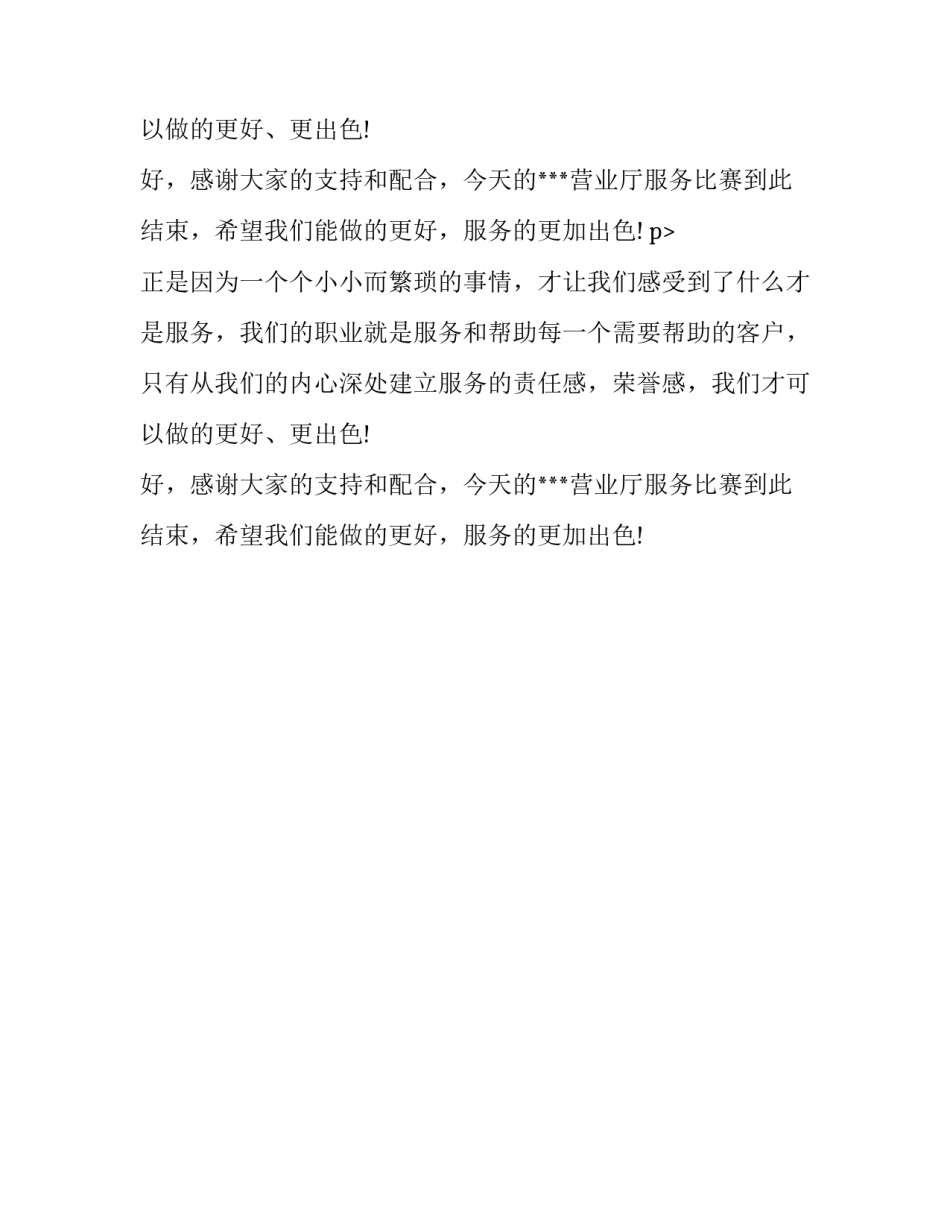 以做的更好、更出色!

好，感谢大家的支持和配合，今天的***营业厅服务比赛到此结束，希望我们能做的更好，服务的更加出色! p>

正是因为一个个小小而繁琐的事情，才让我们感受到了什么才是服务，我们的职业就是服务和帮助每一个需要帮助的客户，只有从我们的内心深处建立服务的责任感，荣誉感，我们才可以做的更好、更出色!

好，感谢大家的支持和配合，今天的***营业厅服务比赛到此结束，希望我们能做的更好，服务的更加出色!